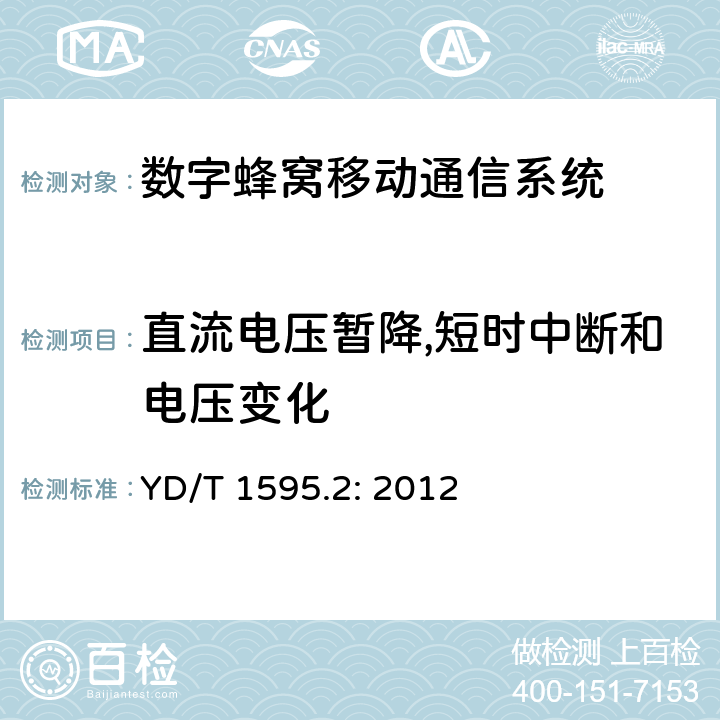 MA CNAS AC ilac-MRA

检测对象：数字蜂窝移动通信系统

检测项目：直流电压暂降,短时中断和电压变化

检测标准：YD/T 1595.2: 2012

百检
Baijiantest.com

做检测 上百检
400-151-7153